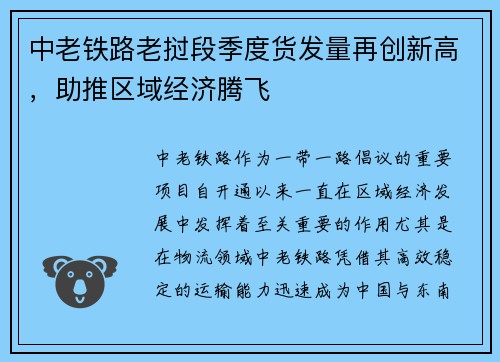 中老铁路老挝段季度货发量再创新高，助推区域经济腾飞

中老铁路作为一带一路倡议的重要项目自开通以来一直在区域经济发展中发挥着至关重要的作用尤其是在物流领域中老铁路凭借其高效稳定的运输能力迅速成为中国与东南